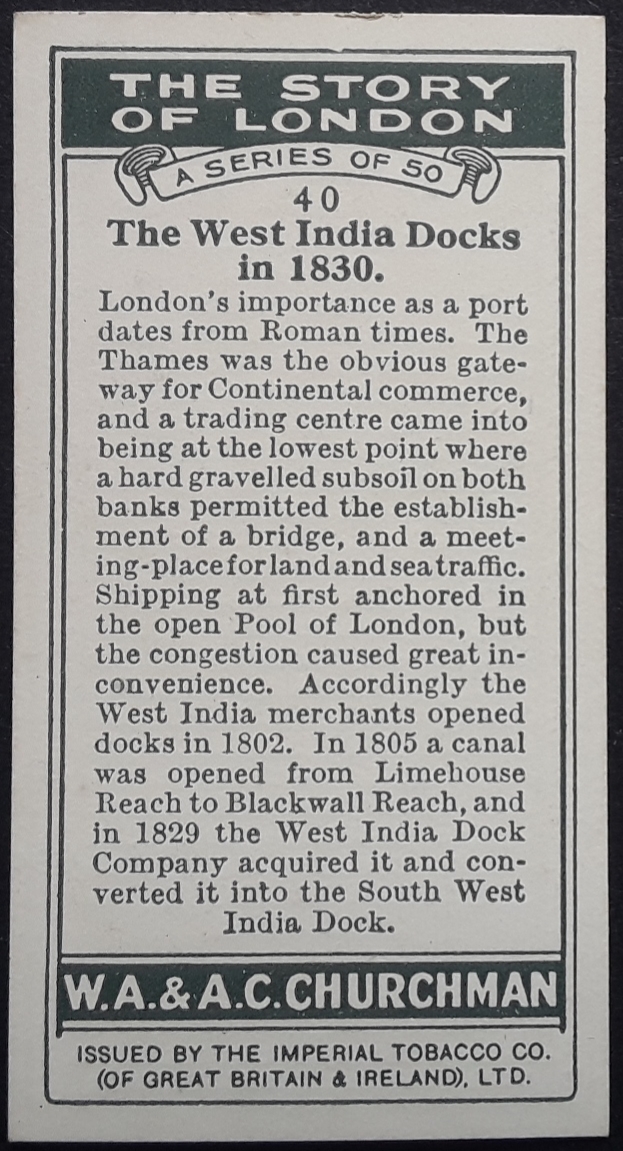 THE STORY OF LONDON

A SERIES OF 50

40

The West India Docks in 1830.

London's importance as a port dates from Roman times. The Thames was the obvious gateway for Continental commerce, and a trading centre came into being at the lowest point where a hard gravelled subsoil on both banks permitted the establishment of a bridge, and a meeting-place for land and sea traffic. Shipping at first anchored in the open Pool of London, but the congestion caused great inconvenience. Accordingly the West India merchants opened docks in 1802. In 1805 a canal was opened from Limehouse Reach to Blackwall Reach, and in 1829 the West India Dock Company acquired it and converted it into the South West India Dock.

W.A.&A.C.CHURCHMAN

ISSUED BY THE IMPERIAL TOBACCO CO. (OF GREAT BRITAIN & IRELAND), LTD.